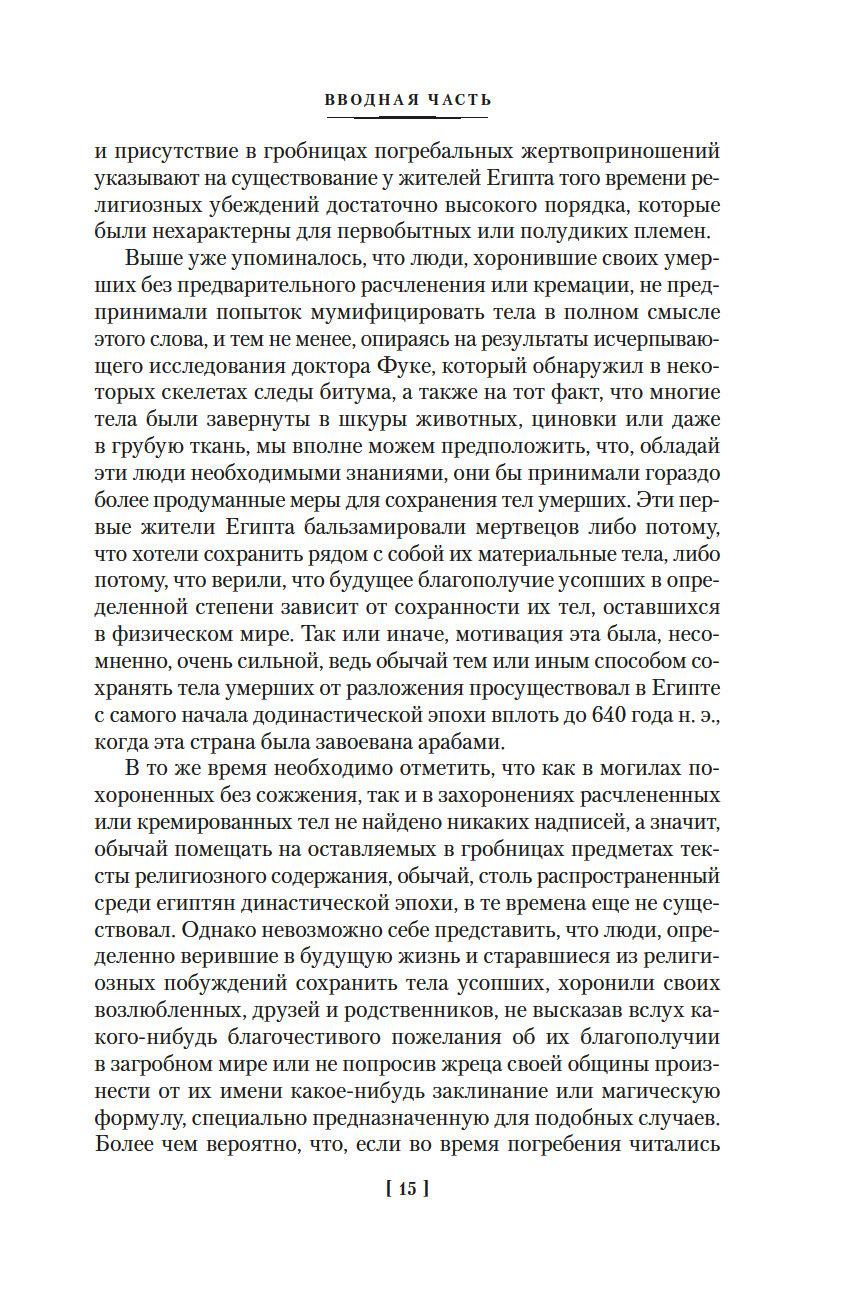 ВВОДНАЯ ЧАСТЬ

и присутствие в гробницах погребальных жертвоприношений указывают на существование у жителей Египта того времени религиозных убеждений достаточно высокого порядка, которые были нехарактерны для первобытных или полудиких племен.

Выше уже упоминалось, что люди, хоронившие своих умерших без предварительного расчленения или кремации, не предпринимали попыток мумифицировать тела в полном смысле этого слова, и тем не менее, опираясь на результаты исчерпывающего исследования доктора Фуке, который обнаружил в некоторых скелетах следы битума, а также на тот факт, что многие тела были завернуты в шкуры животных, циновки или даже в грубую ткань, мы вполне можем предположить, что, обладай эти люди необходимыми знаниями, они бы принимали гораздо более продуманные меры для сохранения тел умерших. Эти первые жители Египта бальзамировали мертвецов либо потому, что хотели сохранить рядом с собой их материальные тела, либо потому, что верили, что будущее благополучие усопших в определенной степени зависит от сохранности их тел, оставшихся в физическом мире. Так или иначе, мотивация эта была, несомненно, очень сильной, ведь обычай тем или иным способом сохранять тела умерших от разложения просуществовал в Египте с самого начала додинастической эпохи вплоть до 640 года н. э., когда эта страна была завоевана арабами.

В то же время необходимо отметить, что как в могилах похороненных без сожжения, так и в захоронениях расчлененных или кремированных тел не найдено никаких надписей, а значит, обычай помещать на оставляемых в гробницах предметах тексты религиозного содержания, обычай, столь распространенный среди египтян династической эпохи, в те времена еще не существовал. Однако невозможно себе представить, что люди, определенно верившие в будущую жизнь и старавшиеся из религиозных побуждений сохранить тела усопших, хоронили своих возлюбленных, друзей и родственников, не высказав вслух какого-нибудь благочестивого пожелания об их благополучии в загробном мире или не попросив жреца своей общины произнести от их имени какое-нибудь заклинание или магическую формулу, специально предназначенную для подобных случаев. Более чем вероятно, что, если во время погребения читались

[ 15 ]